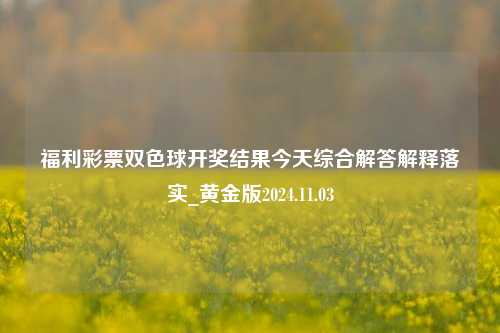 福利彩票双色球开奖结果今天综合解答解释落实_黄金版2024.11.03